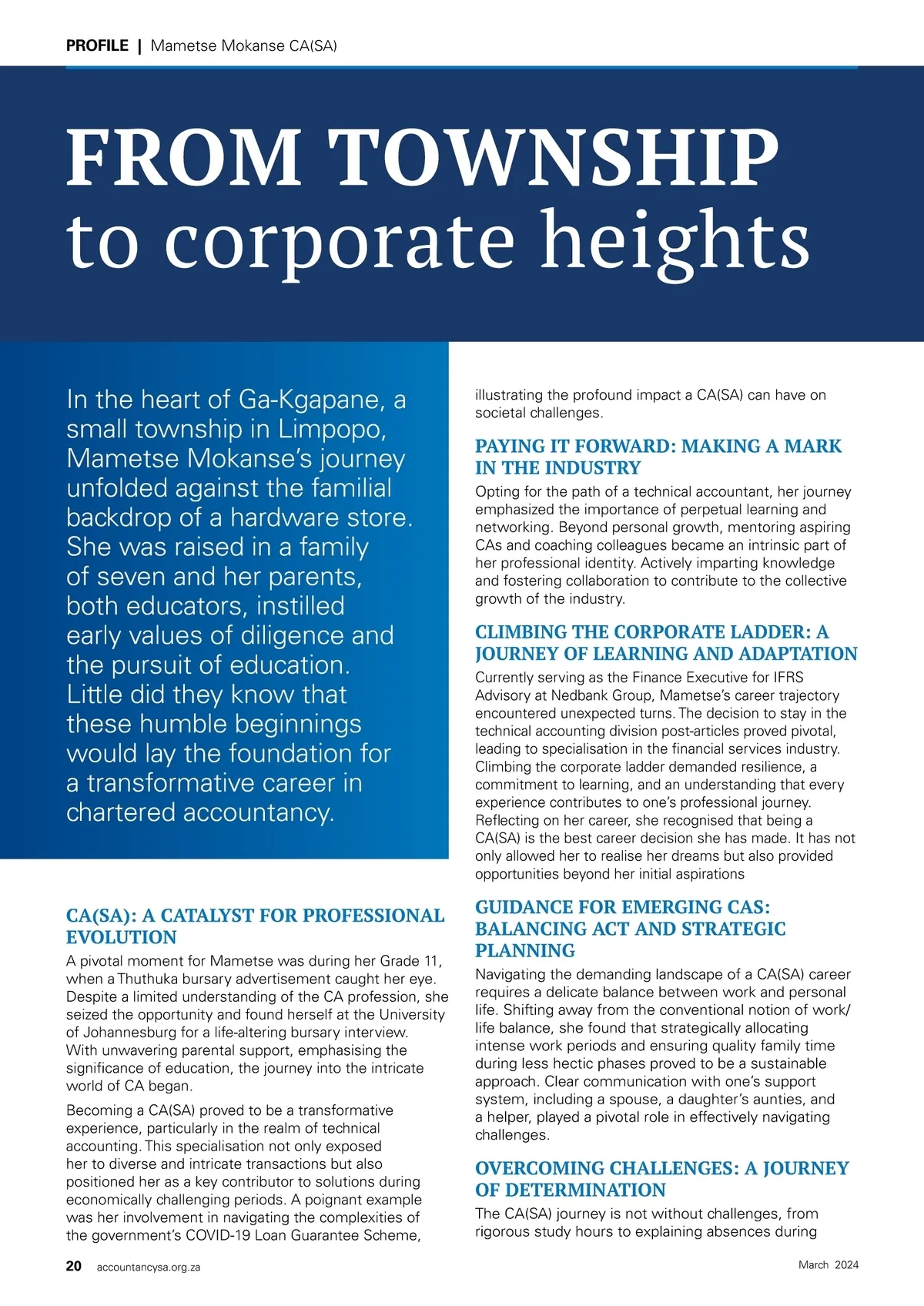 PROFILE | Mametse Mokanse CA(SA)

FROM TOWNSHIP to corporate heights

In the heart of Ga-Kgapane, a small township in Limpopo, Mametse Mokanse's journey unfolded against the familial backdrop of a hardware store. She was raised in a family of seven and her parents, both educators, instilled early values of diligence and the pursuit of education. Little did they know that these humble beginnings would lay the foundation for a transformative career in chartered accountancy.

CA(SA): A CATALYST FOR PROFESSIONAL EVOLUTION

A pivotal moment for Mametse was during her Grade 11, when a Thuthuka bursary advertisement caught her eye. Despite a limited understanding of the CA profession, she seized the opportunity and found herself at the University of Johannesburg for a life-altering bursary interview. With unwavering parental support, emphasising the significance of education, the journey into the intricate world of CA began.

Becoming a CA(SA) proved to be a transformative experience, particularly in the realm of technical accounting. This specialisation not only exposed her to diverse and intricate transactions but also positioned her as a key contributor to solutions during economically challenging periods. A poignant example was her involvement in navigating the complexities of the government's COVID-19 Loan Guarantee Scheme, illustrating the profound impact a CA(SA) can have on societal challenges.

PAYING IT FORWARD: MAKING A MARK IN THE INDUSTRY

Opting for the path of a technical accountant, her journey emphasized the importance of perpetual learning and networking. Beyond personal growth, mentoring aspiring CAs and coaching colleagues became an intrinsic part of her professional identity. Actively imparting knowledge and fostering collaboration to contribute to the collective growth of the industry.

CLIMBING THE CORPORATE LADDER: A JOURNEY OF LEARNING AND ADAPTATION

Currently serving as the Finance Executive for IFRS Advisory at Nedbank Group, Mametse's career trajectory encountered unexpected turns. The decision to stay in the technical accounting division post-articles proved pivotal, leading to specialisation in the financial services industry. Climbing the corporate ladder demanded resilience, a commitment to learning, and an understanding that every experience contributes to one's professional journey. Reflecting on her career, she recognised that being a CA(SA) is the best career decision she has made. It has not only allowed her to realise her dreams but also provided opportunities beyond her initial aspirations

GUIDANCE FOR EMERGING CAS: BALANCING ACT AND STRATEGIC PLANNING

Navigating the demanding landscape of a CA(SA) career requires a delicate balance between work and personal life. Shifting away from the conventional notion of work/life balance, she found that strategically allocating intense work periods and ensuring quality family time during less hectic phases proved to be a sustainable approach. Clear communication with one's support system, including a spouse, a daughter's aunties, and a helper, played a pivotal role in effectively navigating challenges.

OVERCOMING CHALLENGES: A JOURNEY OF DETERMINATION

The CA(SA) journey is not without challenges, from rigorous study hours to explaining absences during

20 accountancysa.org.za March 2024